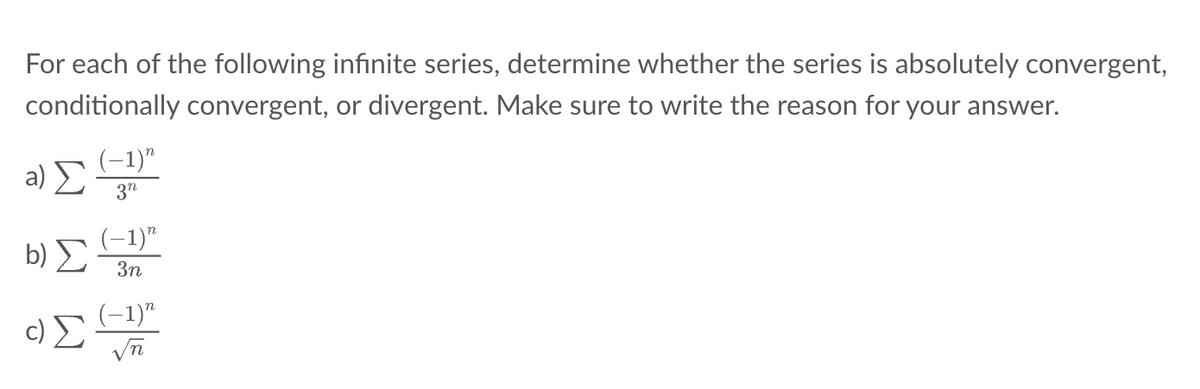 For each of the following infinite series, determine whether the series is absolutely convergent, conditionally convergent, or divergent. Make sure to write the reason for your answer.

a) $\sum \frac{(-1)^n}{3^n}$

b) $\sum \frac{(-1)^n}{3n}$

c) $\sum \frac{(-1)^n}{\sqrt{n}}$